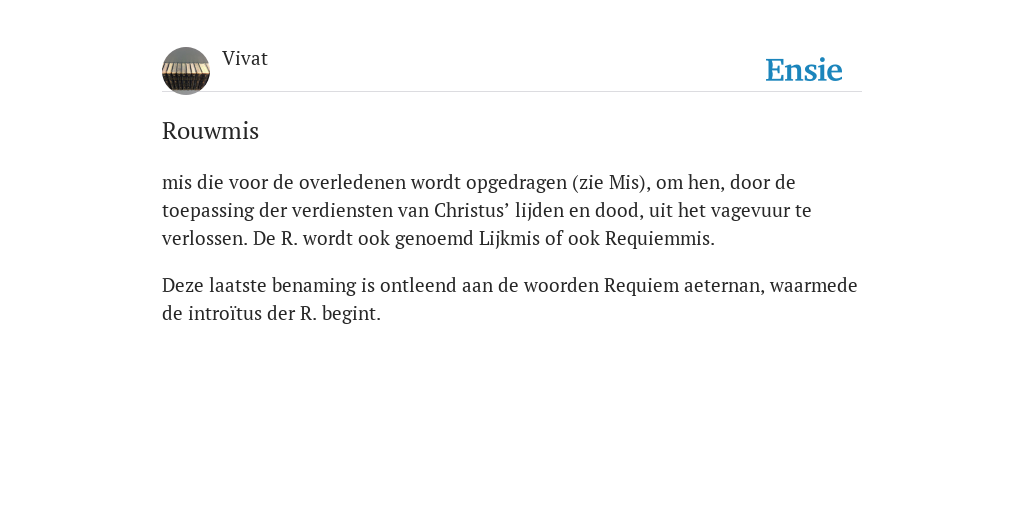 Vivat

Ensie

Rouwmis

mis die voor de overledenen wordt opgedragen (zie Mis), om hen, door de toepassing der verdiensten van Christus’ lijden en dood, uit het vagevuur te verlossen. De R. wordt ook genoemd Lijkmis of ook Requiemmis.

Deze laatste benaming is ontleend aan de woorden Requiem aeternan, waarmede de introïtus der R. begint.